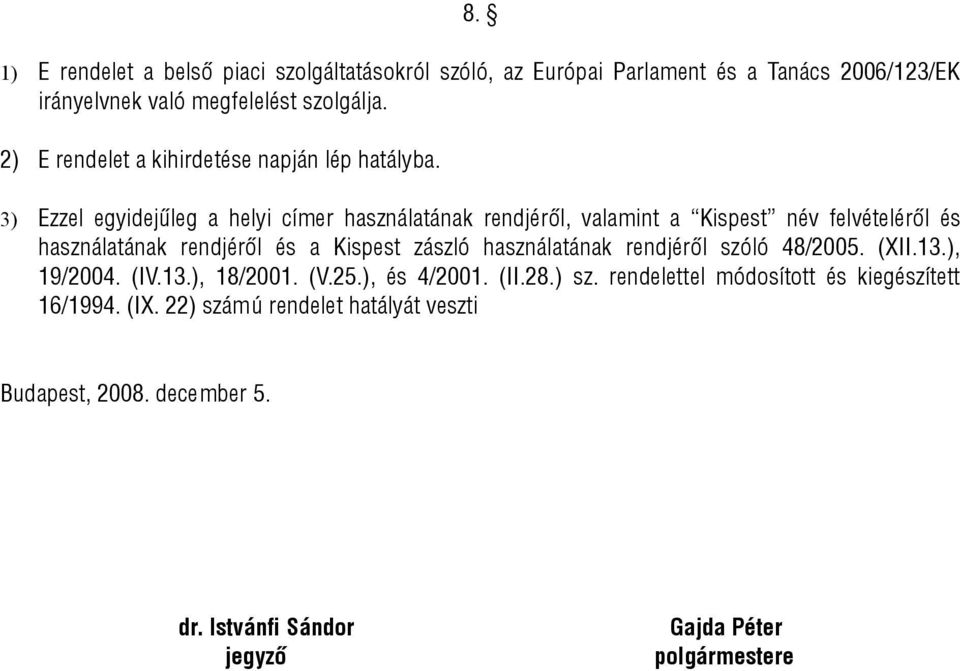 8. §

1) E rendelet a belső piaci szolgáltatásokról szóló, az Európai Parlament és a Tanács 2006/123/EK irányelvnek való megfelelést szolgálja.

2) E rendelet a kihirdetése napján lép hatályba.

3) Ezzel egyidejűleg a helyi címer használatának rendjéről, valamint a “Kispest” név felvételéről és használatának rendjéről és a Kispest zászló használatának rendjéről szóló 48/2005. (XII.13.), 19/2004. (IV.13.), 18/2001. (V.25.), és 4/2001. (II.28.) sz. rendelettel módosított és kiegészített 16/1994. (IX. 22) számú rendelet hatályát veszti

Budapest, 2008. december 5.

dr. Istvánfi Sándor
jegyző

Gajda Péter
polgármestere